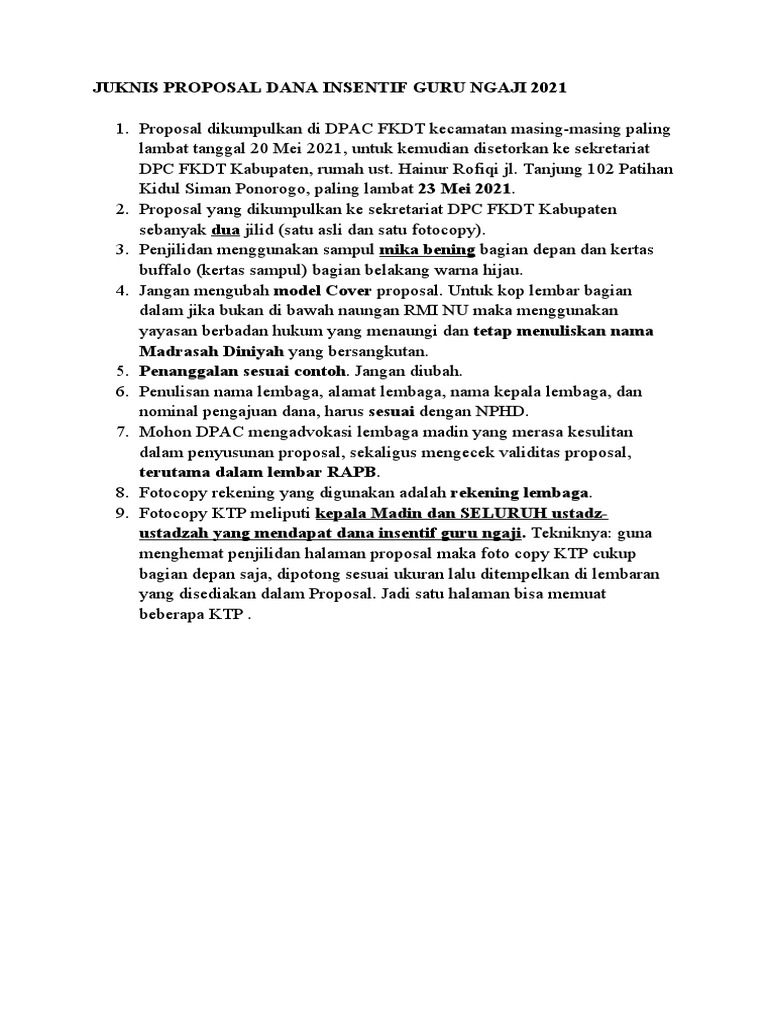 JUKNIS PROPOSAL DANA INSENTIF GURU NGAJI 2021

1. Proposal dikumpulkan di DPAC FKDT kecamatan masing-masing paling lambat tanggal 20 Mei 2021, untuk kemudian disetorkan ke sekretariat DPC FKDT Kabupaten, rumah ust. Hainur Rofiqi jl. Tanjung 102 Patihan Kidul Siman Ponorogo, paling lambat 23 Mei 2021.
2. Proposal yang dikumpulkan ke sekretariat DPC FKDT Kabupaten sebanyak dua jilid (satu asli dan satu fotocopy).
3. Penjilidan menggunakan sampul mika bening bagian depan dan kertas buffalo (kertas sampul) bagian belakang warna hijau.
4. Jangan mengubah model Cover proposal. Untuk kop lembar bagian dalam jika bukan di bawah naungan RMI NU maka menggunakan yayasan berbadan hukum yang menaungi dan tetap menuliskan nama Madrasah Diniyah yang bersangkutan.
5. Penanggalan sesuai contoh. Jangan diubah.
6. Penulisan nama lembaga, alamat lembaga, nama kepala lembaga, dan nominal pengajuan dana, harus sesuai dengan NPHD.
7. Mohon DPAC mengadvokasi lembaga madin yang merasa kesulitan dalam penyusunan proposal, sekaligus mengecek validitas proposal, terutama dalam lembar RAPB.
8. Fotocopy rekening yang digunakan adalah rekening lembaga.
9. Fotocopy KTP meliputi kepala Madin dan SELURUH ustadz-ustadzah yang mendapat dana insentif guru ngaji. Tekniknya: guna menghemat penjilidan halaman proposal maka foto copy KTP cukup bagian depan saja, dipotong sesuai ukuran lalu ditempelkan di lembaran yang disediakan dalam Proposal. Jadi satu halaman bisa memuat beberapa KTP .